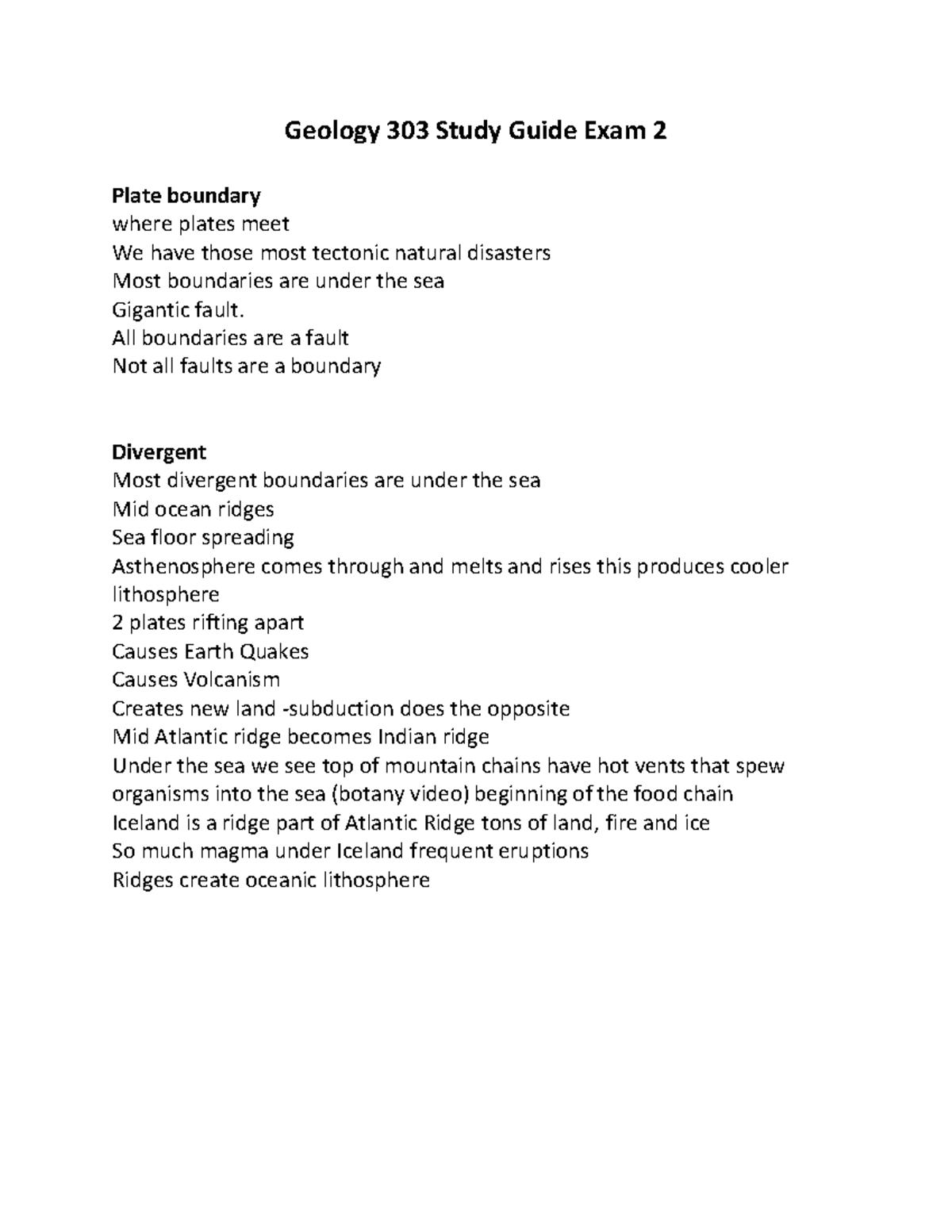 Geology 303 Study Guide Exam 2

Plate boundary
where plates meet
We have those most tectonic natural disasters
Most boundaries are under the sea
Gigantic fault.
All boundaries are a fault
Not all faults are a boundary

Divergent
Most divergent boundaries are under the sea
Mid ocean ridges
Sea floor spreading
Asthenosphere comes through and melts and rises this produces cooler lithosphere
2 plates rifting apart
Causes Earth Quakes
Causes Volcanism
Creates new land -subduction does the opposite
Mid Atlantic ridge becomes Indian ridge
Under the sea we see top of mountain chains have hot vents that spew organisms into the sea (botany video) beginning of the food chain
Iceland is a ridge part of Atlantic Ridge tons of land, fire and ice
So much magma under Iceland frequent eruptions
Ridges create oceanic lithosphere